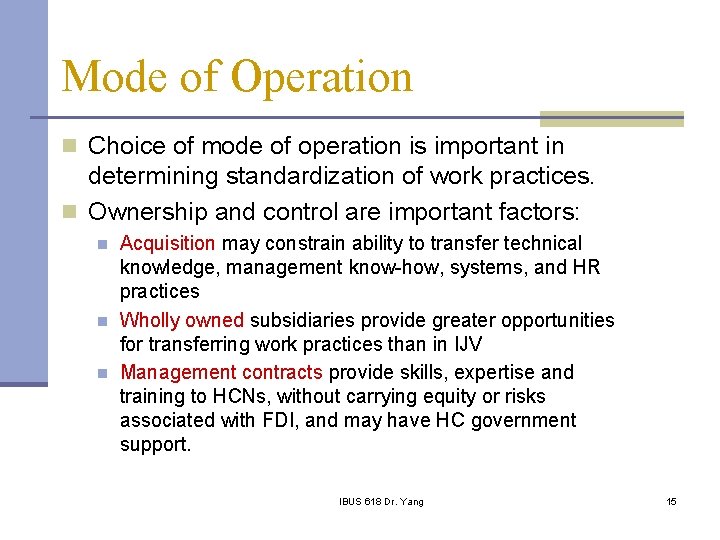 Mode of Operation

Choice of mode of operation is important in determining standardization of work practices.

Ownership and control are important factors:

Acquisition may constrain ability to transfer technical knowledge, management know-how, systems, and HR practices

Wholly owned subsidiaries provide greater opportunities for transferring work practices than in IJV

Management contracts provide skills, expertise and training to HCNs, without carrying equity or risks associated with FDI, and may have HC government support.

IBUS 618 Dr. Yang

15